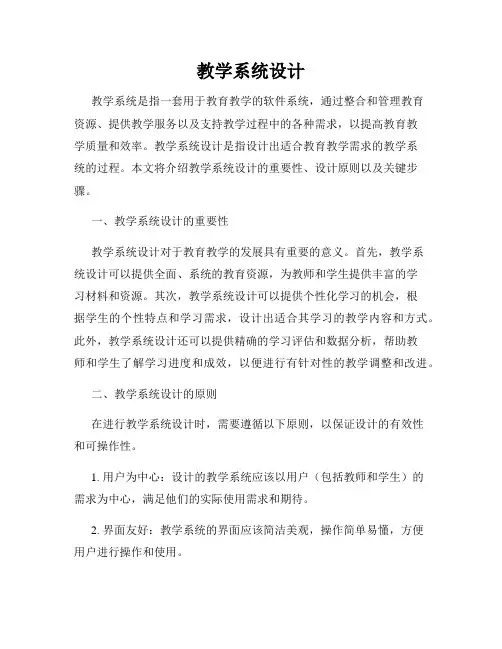 教学系统设计

教学系统是指一套用于教育教学的软件系统，通过整合和管理教育资源、提供教学服务以及支持教学过程中的各种需求，以提高教育教学质量和效率。教学系统设计是指设计出适合教育教学需求的教学系统的过程。本文将介绍教学系统设计的重要性、设计原则以及关键步骤。

一、教学系统设计的重要性

教学系统设计对于教育教学的发展具有重要的意义。首先，教学系统设计可以提供全面、系统的教育资源，为教师和学生提供丰富的学习材料和资源。其次，教学系统设计可以提供个性化学习的机会，根据学生的个性特点和学习需求，设计出适合其学习的教学内容和方式。此外，教学系统设计还可以提供精确的学习评估和数据分析，帮助教师和学生了解学习进度和成效，以便进行有针对性的教学调整和改进。

二、教学系统设计的原则

在进行教学系统设计时，需要遵循以下原则，以保证设计的有效性和可操作性。

1. 用户为中心：设计的教学系统应该以用户（包括教师和学生）的需求为中心，满足他们的实际使用需求和期待。

2. 界面友好：教学系统的界面应该简洁美观，操作简单易懂，方便用户进行操作和使用。